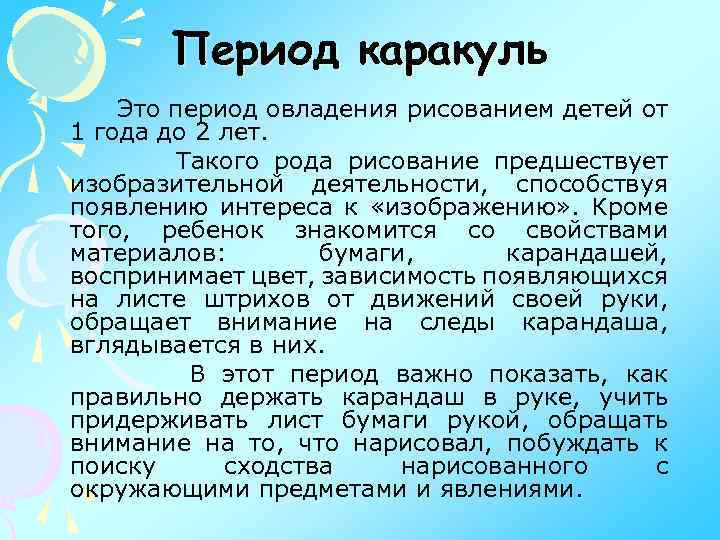 Период каракуль

Это период овладения рисованием детей от 1 года до 2 лет.

Такого рода рисование предшествует изобразительной деятельности, способствуя появлению интереса к «изображению». Кроме того, ребенок знакомится со свойствами материалов: бумаги, карандашей, воспринимает цвет, зависимость появляющихся на листе штрихов от движений своей руки, обращает внимание на следы карандаша, вглядывается в них.

В этот период важно показать, как правильно держать карандаш в руке, учить придерживать лист бумаги рукой, обращать внимание на то, что нарисовал, побуждать к поиску сходства нарисованного с окружающими предметами и явлениями.